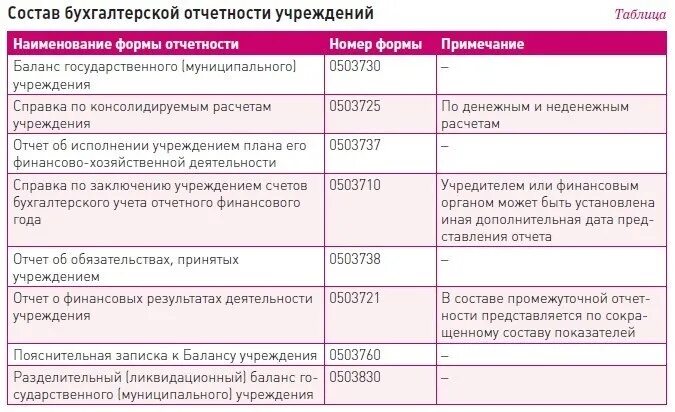 Состав бухгалтерской отчетности учреждений

Таблица

| Наименование формы отчетности | Номер формы | Примечание |
|---|---|---|
| Баланс государственного (муниципального) учреждения | 0503730 | – |
| Справка по консолидируемым расчетам учреждения | 0503725 | По денежным и неденежным расчетам |
| Отчет об исполнении учреждением плана его финансово-хозяйственной деятельности | 0503737 | – |
| Справка по заключению учреждением счетов бухгалтерского учета отчетного финансового года | 0503710 | Учредителем или финансовым органом может быть установлена иная дополнительная дата представления отчета |
| Отчет об обязательствах, принятых учреждением | 0503738 | – |
| Отчет о финансовых результатах деятельности учреждения | 0503721 | В составе промежуточной отчетности представляется по сокращенному составу показателей |
| Пояснительная записка к Балансу учреждения | 0503760 | – |
| Разделительный (ликвидационный) баланс государственного (муниципального) учреждения | 0503830 | – |